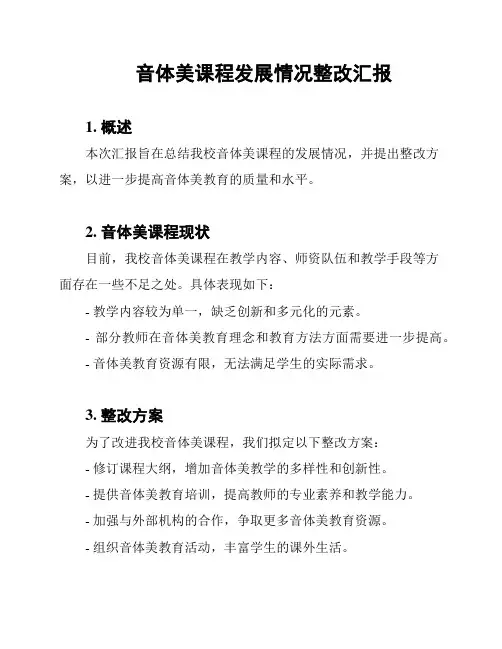 音体美课程发展情况整改汇报

1. 概述

本次汇报旨在总结我校音体美课程的发展情况，并提出整改方案，以进一步提高音体美教育的质量和水平。

2. 音体美课程现状

目前，我校音体美课程在教学内容、师资队伍和教学手段等方面存在一些不足之处。具体表现如下：

- 教学内容较为单一，缺乏创新和多元化的元素。

- 部分教师在音体美教育理念和教育方法方面需要进一步提高。

- 音体美教育资源有限，无法满足学生的实际需求。

3. 整改方案

为了改进我校音体美课程，我们拟定以下整改方案：

- 修订课程大纲，增加音体美教学的多样性和创新性。

- 提供音体美教育培训，提高教师的专业素养和教学能力。

- 加强与外部机构的合作，争取更多音体美教育资源。

- 组织音体美教育活动，丰富学生的课外生活。